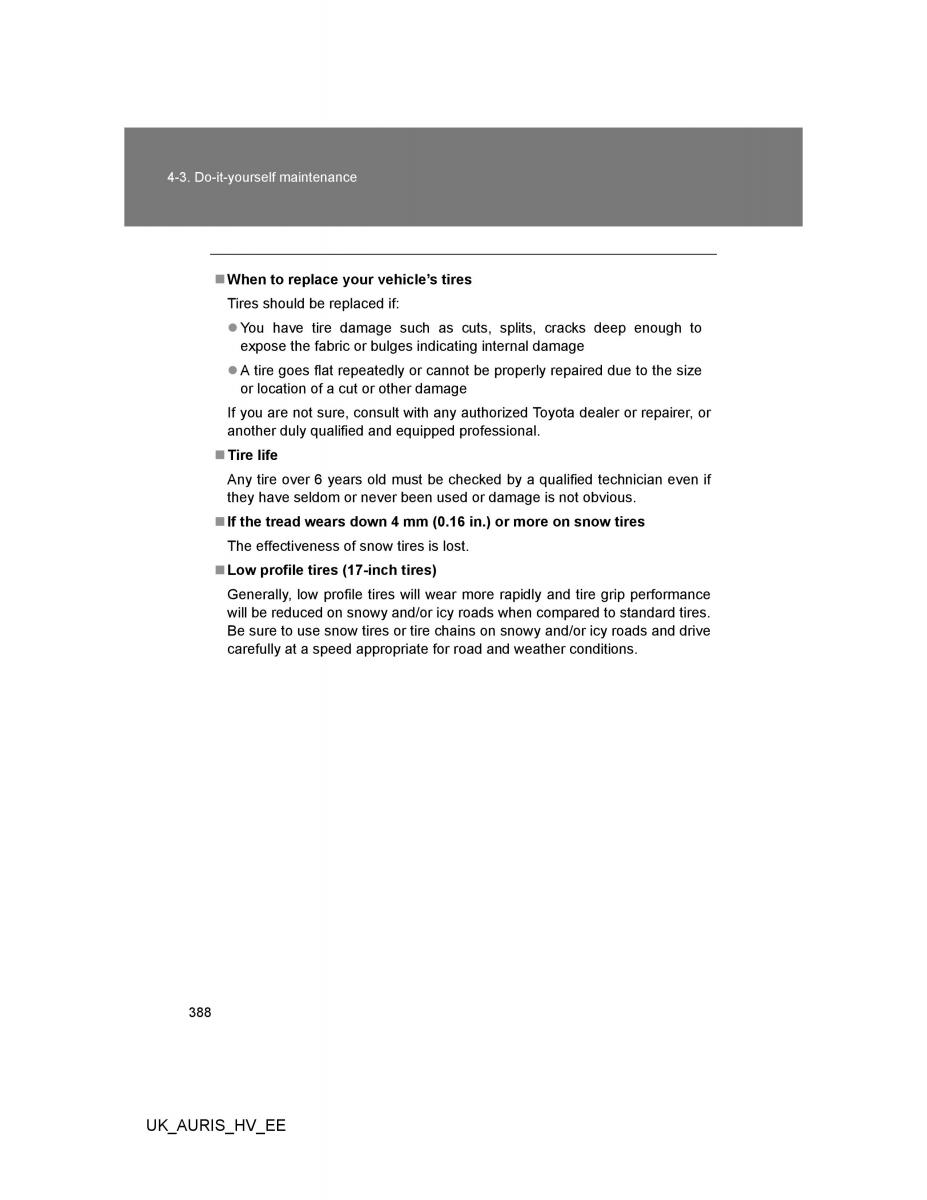 4-3. Do-it-yourself maintenance

■ When to replace your vehicle's tires

Tires should be replaced if:

● You have tire damage such as cuts, splits, cracks deep enough to expose the fabric or bulges indicating internal damage

● A tire goes flat repeatedly or cannot be properly repaired due to the size or location of a cut or other damage

If you are not sure, consult with any authorized Toyota dealer or repairer, or another duly qualified and equipped professional.

■ Tire life

Any tire over 6 years old must be checked by a qualified technician even if they have seldom or never been used or damage is not obvious.

■ If the tread wears down 4 mm (0.16 in.) or more on snow tires

The effectiveness of snow tires is lost.

■ Low profile tires (17-inch tires)

Generally, low profile tires will wear more rapidly and tire grip performance will be reduced on snowy and/or icy roads when compared to standard tires. Be sure to use snow tires or tire chains on snowy and/or icy roads and drive carefully at a speed appropriate for road and weather conditions.

388

UK_AURIS_HV_EE